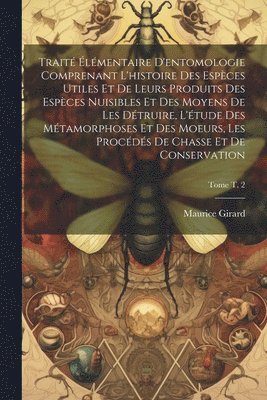 Traité Élémentaire D'entomologie Comprenant L'histoire Des Espèces Utiles Et De Leurs Produits Des Espèces Nuisibles Et Des Moyens De Les Détruire, L'étude Des Métamorphoses Et Des Moeurs, Les Procédés De Chasse Et De Conservation

Tome T. 2

Maurice Girard